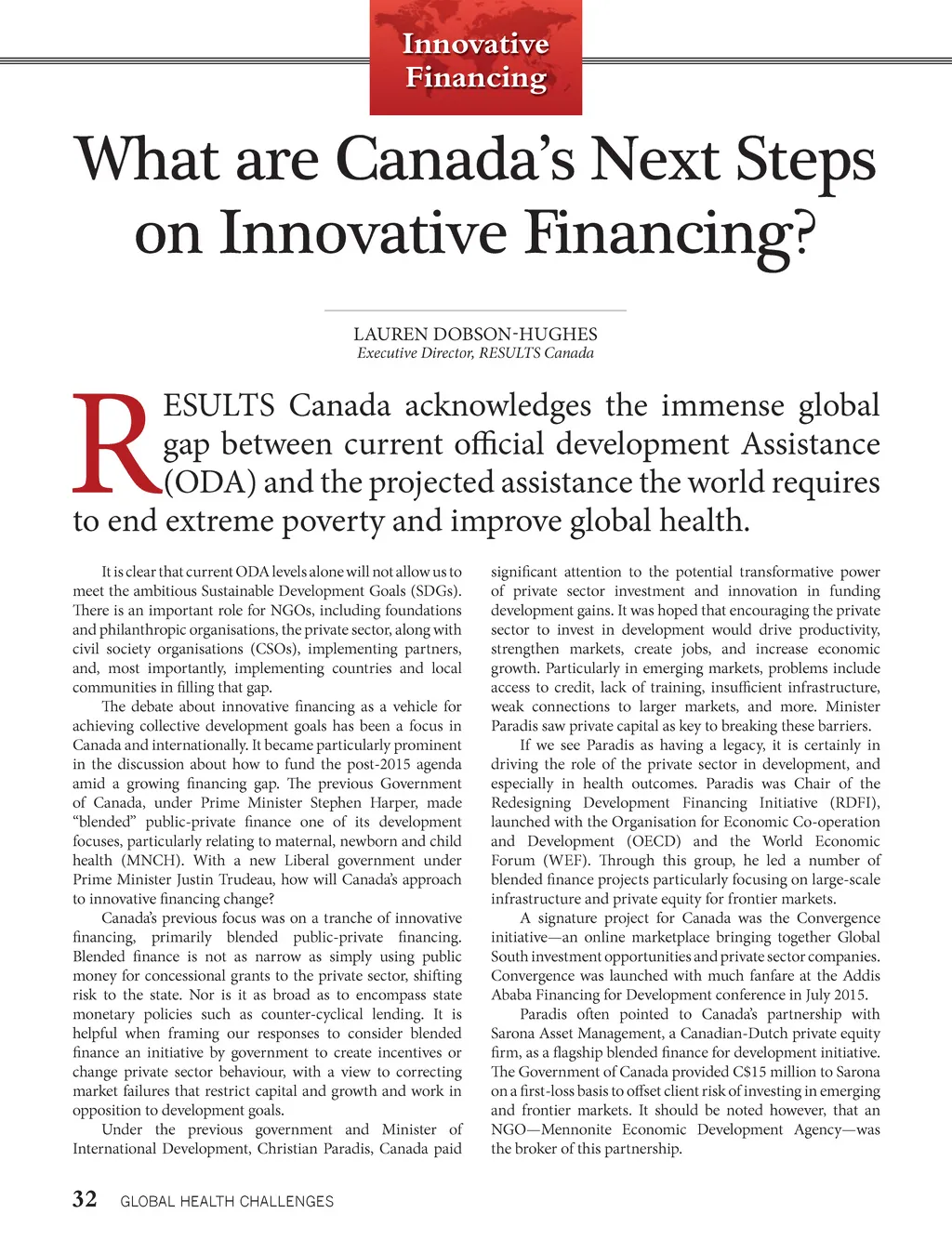 Innovative Financing

What are Canada's Next Steps on Innovative Financing?

LAUREN DOBSON-HUGHES
Executive Director, RESULTS Canada

RESULTS Canada acknowledges the immense global gap between current official development Assistance (ODA) and the projected assistance the world requires to end extreme poverty and improve global health.

It is clear that current ODA levels alone will not allow us to meet the ambitious Sustainable Development Goals (SDGs). There is an important role for NGOs, including foundations and philanthropic organisations, the private sector, along with civil society organisations (CSOs), implementing partners, and, most importantly, implementing countries and local communities in filling that gap.

The debate about innovative financing as a vehicle for achieving collective development goals has been a focus in Canada and internationally. It became particularly prominent in the discussion about how to fund the post-2015 agenda amid a growing financing gap. The previous Government of Canada, under Prime Minister Stephen Harper, made "blended" public-private finance one of its development focuses, particularly relating to maternal, newborn and child health (MNCH). With a new Liberal government under Prime Minister Justin Trudeau, how will Canada's approach to innovative financing change?

Canada's previous focus was on a tranche of innovative financing, primarily blended public-private financing. Blended finance is not as narrow as simply using public money for concessional grants to the private sector, shifting risk to the state. Nor is it as broad as to encompass state monetary policies such as counter-cyclical lending. It is helpful when framing our responses to consider blended finance an initiative by government to create incentives or change private sector behaviour, with a view to correcting market failures that restrict capital and growth and work in opposition to development goals.

Under the previous government and Minister of International Development, Christian Paradis, Canada paid significant attention to the potential transformative power of private sector investment and innovation in funding development gains. It was hoped that encouraging the private sector to invest in development would drive productivity, strengthen markets, create jobs, and increase economic growth. Particularly in emerging markets, problems include access to credit, lack of training, insufficient infrastructure, weak connections to larger markets, and more. Minister Paradis saw private capital as key to breaking these barriers.

If we see Paradis as having a legacy, it is certainly in driving the role of the private sector in development, and especially in health outcomes. Paradis was Chair of the Redesigning Development Financing Initiative (RDFI), launched with the Organisation for Economic Co-operation and Development (OECD) and the World Economic Forum (WEF). Through this group, he led a number of blended finance projects particularly focusing on large-scale infrastructure and private equity for frontier markets.

A signature project for Canada was the Convergence initiative—an online marketplace bringing together Global South investment opportunities and private sector companies. Convergence was launched with much fanfare at the Addis Ababa Financing for Development conference in July 2015.

Paradis often pointed to Canada's partnership with Sarona Asset Management, a Canadian-Dutch private equity firm, as a flagship blended finance for development initiative. The Government of Canada provided C$15 million to Sarona on a first-loss basis to offset client risk of investing in emerging and frontier markets. It should be noted however, that an NGO—Mennonite Economic Development Agency—was the broker of this partnership.

32 GLOBAL HEALTH CHALLENGES